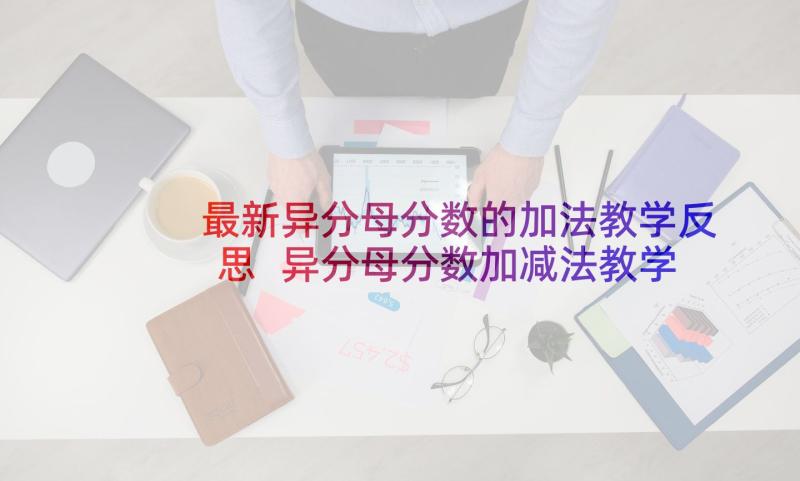 最新异分母分数的加法教学反思 异分母分数加减法教学

$2,457